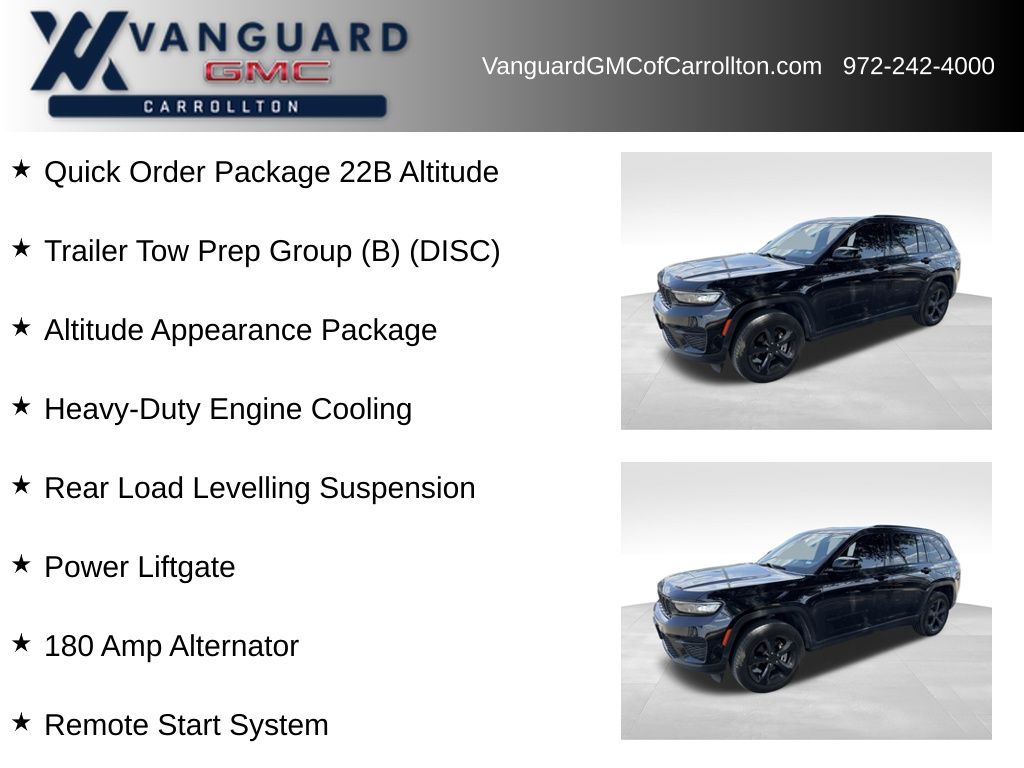 VANGUARD
GMC
CARROLLTON

VanguardGMCofCarrollton.com 972-242-4000

★ Quick Order Package 22B Altitude

★ Trailer Tow Prep Group (B) (DISC)

★ Altitude Appearance Package

★ Heavy-Duty Engine Cooling

★ Rear Load Levelling Suspension

★ Power Liftgate

★ 180 Amp Alternator

★ Remote Start System